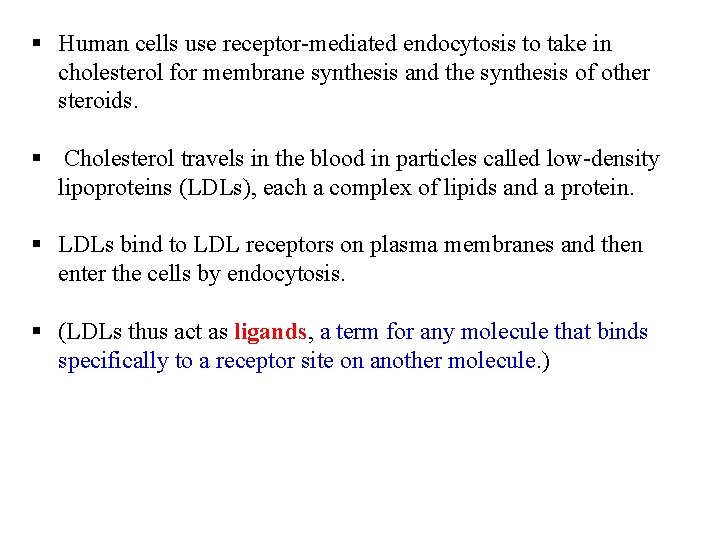 ▪ Human cells use receptor-mediated endocytosis to take in cholesterol for membrane synthesis and the synthesis of other steroids.

▪ Cholesterol travels in the blood in particles called low-density lipoproteins (LDLs), each a complex of lipids and a protein.

▪ LDLs bind to LDL receptors on plasma membranes and then enter the cells by endocytosis.

▪ (LDLs thus act as ligands, a term for any molecule that binds specifically to a receptor site on another molecule.)